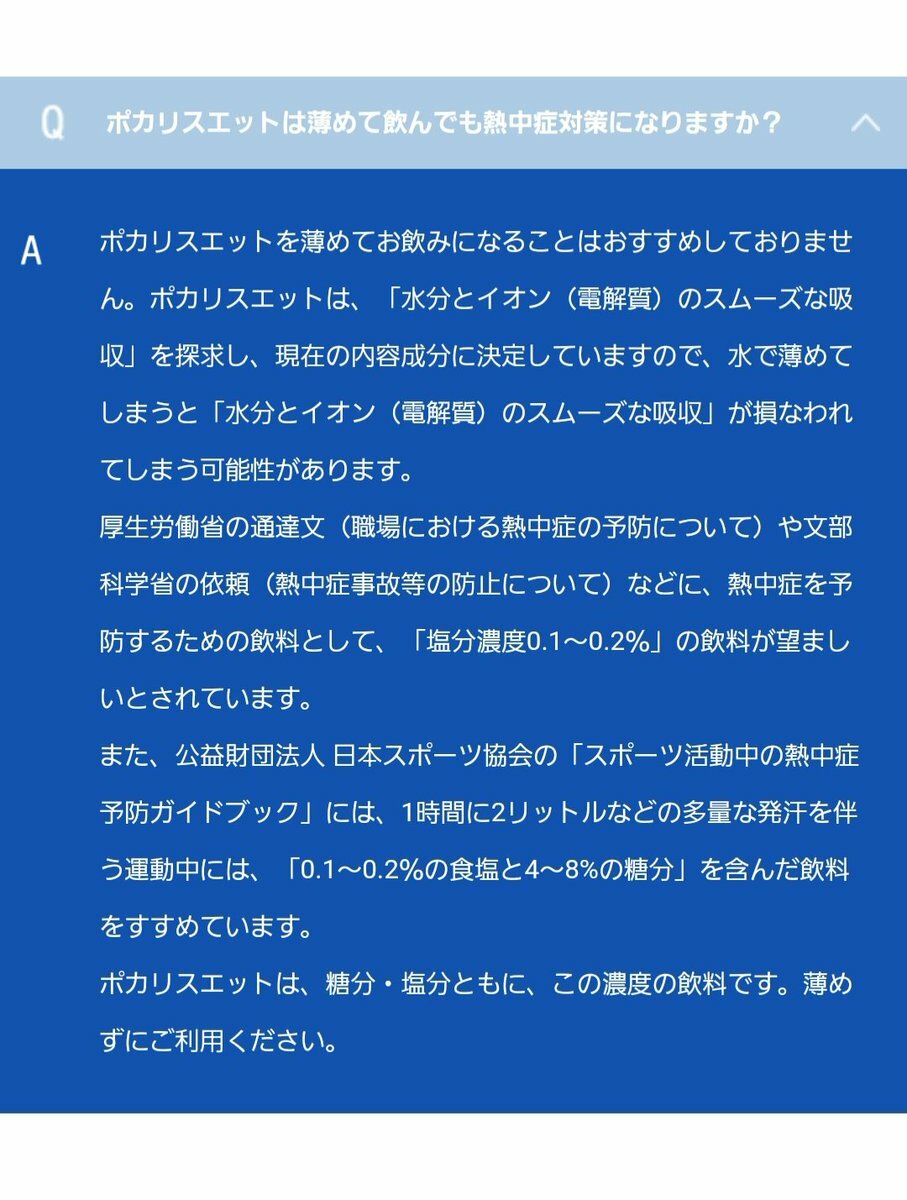 Q ポカリスエットは薄めて飲んでも熱中症対策になりますか？

A ポカリスエットを薄めてお飲みになることはおすすめしておりません。ポカリスエットは、「水分とイオン（電解質）のスムーズな吸収」を探求し、現在の内容成分に決定していますので、水で薄めてしまうと「水分とイオン（電解質）のスムーズな吸収」が損なわれてしまう可能性があります。
厚生労働省の通達文（職場における熱中症の予防について）や文部科学省の依頼（熱中症事故等の防止について）などに、熱中症を予防するための飲料として、「塩分濃度0.1～0.2%」の飲料が望ましいとされています。
また、公益財団法人 日本スポーツ協会の「スポーツ活動中の熱中症予防ガイドブック」には、1時間に2リットルなどの多量な発汗を伴う運動中には、「0.1～0.2%の食塩と4～8%の糖分」を含んだ飲料をすすめています。
ポカリスエットは、糖分・塩分ともに、この濃度の飲料です。薄めずにご利用ください。